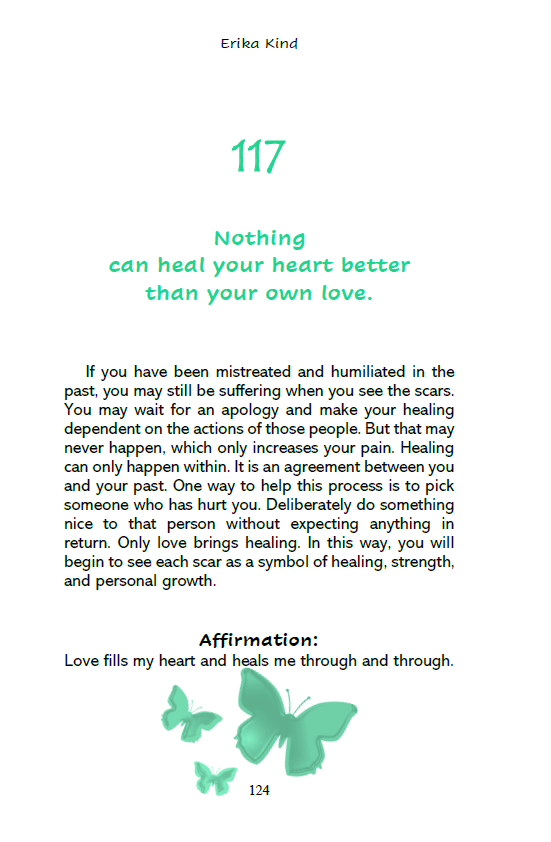 Erika Kind

117

Nothing
can heal your heart better
than your own love.

If you have been mistreated and humiliated in the past, you may still be suffering when you see the scars. You may wait for an apology and make your healing dependent on the actions of those people. But that may never happen, which only increases your pain. Healing can only happen within. It is an agreement between you and your past. One way to help this process is to pick someone who has hurt you. Deliberately do something nice to that person without expecting anything in return. Only love brings healing. In this way, you will begin to see each scar as a symbol of healing, strength, and personal growth.

Affirmation:
Love fills my heart and heals me through and through.

124